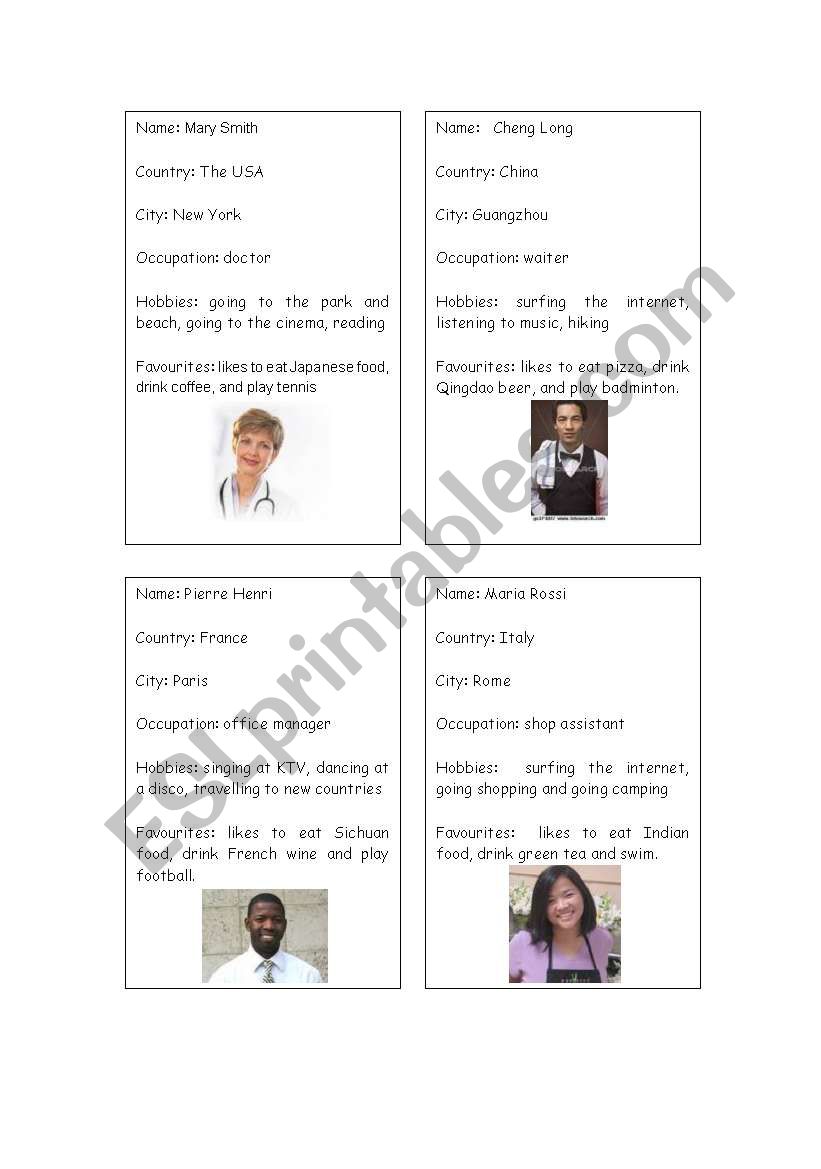 Name: Mary Smith

Country: The USA

City: New York

Occupation: doctor

Hobbies: going to the park and beach, going to the cinema, reading

Favourites: likes to eat Japanese food, drink coffee, and play tennis

Name: Cheng Long

Country: China

City: Guangzhou

Occupation: waiter

Hobbies: surfing the internet, listening to music, hiking

Favourites: likes to eat pizza, drink Qingdao beer, and play badminton.

Name: Pierre Henri

Country: France

City: Paris

Occupation: office manager

Hobbies: singing at KTV, dancing at a disco, travelling to new countries

Favourites: likes to eat Sichuan food, drink French wine and play football.

Name: Maria Rossi

Country: Italy

City: Rome

Occupation: shop assistant

Hobbies: surfing the internet, going shopping and going camping

Favourites: likes to eat Indian food, drink green tea and swim.

ESLprintables.com